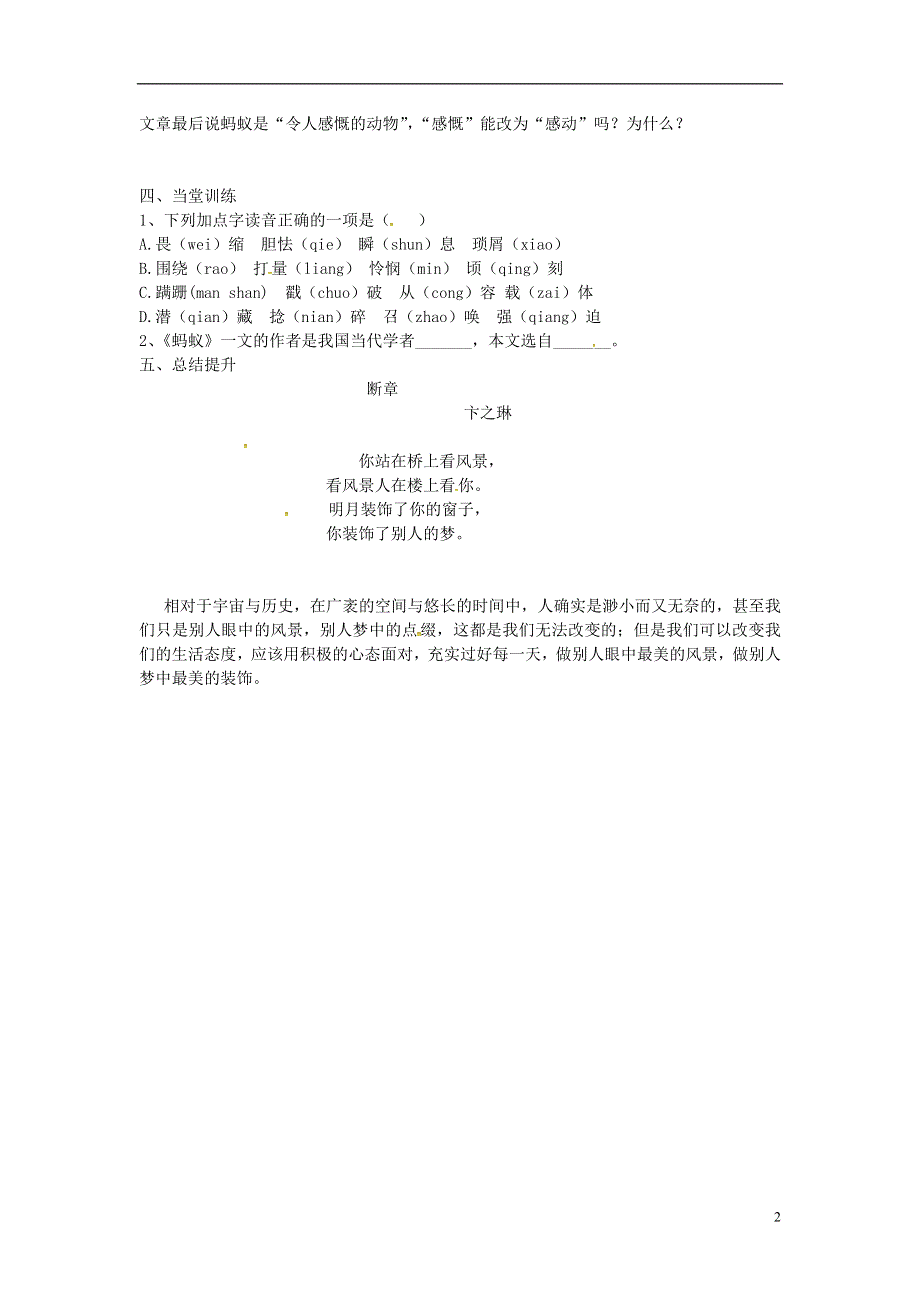 文章最后说蚂蚁是“令人感慨的动物”，“感慨”能改为“感动”吗？为什么？

四、当堂训练
1、下列加点字读音正确的一项是（ ）
A.畏（wei）缩 胆怯（qie） 瞬（shun）息 琐屑（xiao）
B.围绕（rao） 打量（liang） 怜悯（min） 顷（qing）刻
C.蹒跚(man shan) 戳（chuo）破 从（cong）容 载（zai）体
D.潜（qian）藏 捻（nian）碎 召（zhao）唤 强（qiang）迫
2、《蚂蚁》一文的作者是我国当代学者_______，本文选自_______。
五、总结提升

断章
卞之琳

你站在桥上看风景，
看风景人在楼上看你。
明月装饰了你的窗子，
你装饰了别人的梦。

相对于宇宙与历史，在广袤的空间与悠长的时间中，人确实是渺小而又无奈的，甚至我们只是别人眼中的风景，别人梦中的点缀，这都是我们无法改变的；但是我们可以改变我们的生活态度，应该用积极的心态面对，充实过好每一天，做别人眼中最美的风景，做别人梦中最美的装饰。

2